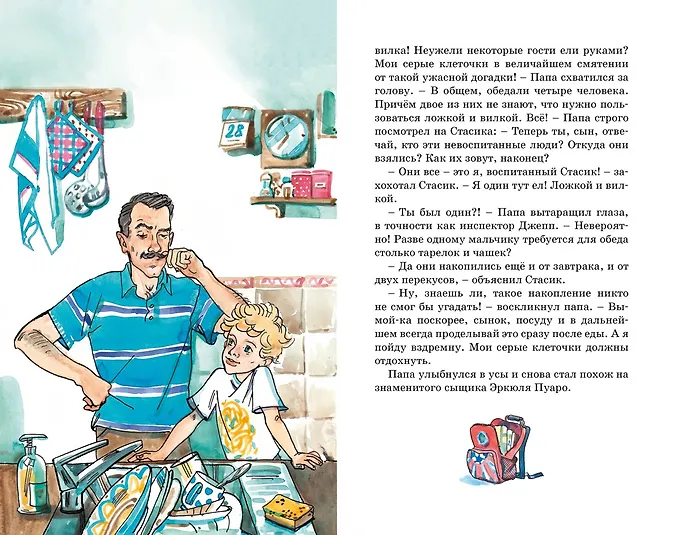 28

вилка! Неужели некоторые гости ели руками? Мои серые клеточки в величайшем смятении от такой ужасной догадки! – Папа схватился за голову. – В общем, обедали четыре человека. Причём двое из них не знают, что нужно пользоваться ложкой и вилкой. Всё! – Папа строго посмотрел на Стасика: – Теперь ты, сын, отвечай, кто эти невоспитанные люди? Откуда они взялись? Как их зовут, наконец?

– Они все – это я, воспитанный Стасик! – захохотал Стасик. – Я один тут ел! Ложкой и вилкой.

– Ты был один?! – Папа вытаращил глаза, в точности как инспектор Джепп. – Невероятно! Разве одному мальчику требуется для обеда столько тарелок и чашек?

– Да они накопились ещё и от завтрака, и от двух перекусов, – объяснил Стасик.

– Ну, знаешь ли, такое накопление никто не смог бы угадать! – воскликнул папа. – Вымой-ка поскорее, сынок, посуду и в дальнейшем всегда проделывай это сразу после еды. А я пойду вздремну. Мои серые клеточки должны отдохнуть.

Папа улыбнулся в усы и снова стал похож на знаменитого сыщика Эркюля Пуаро.